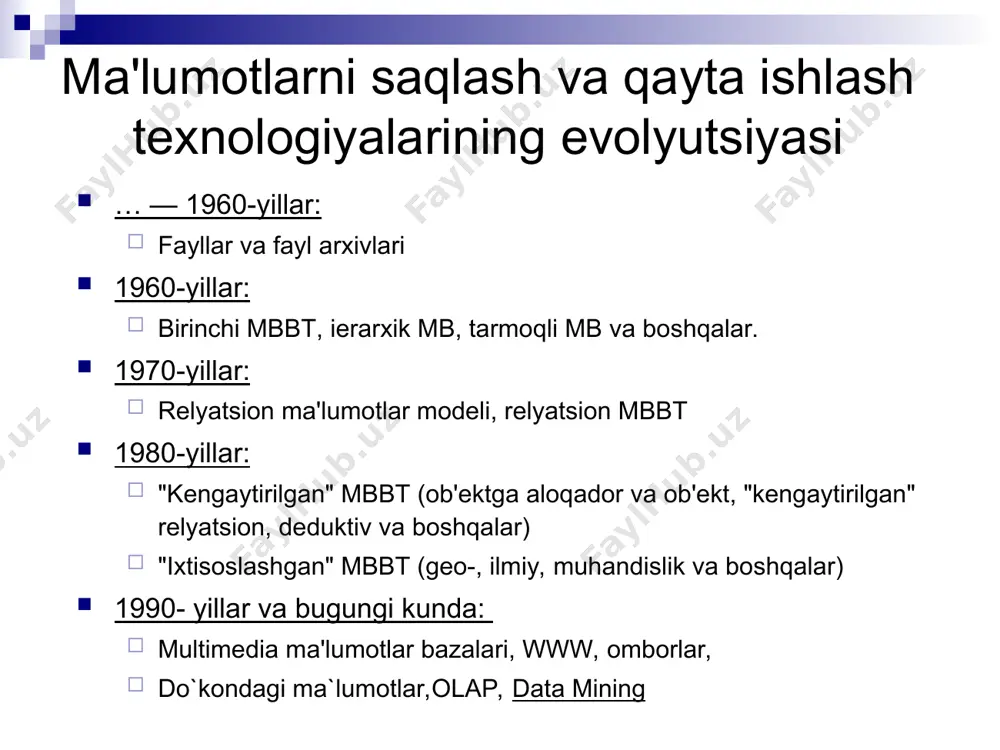 Ma'lumotlarni saqlash va qayta ishlash texnologiyalarining evolyutsiyasi

… — 1960-yillar:

Fayllar va fayl arxivlari

1960-yillar:

Birinchi MBBT, ierarxik MB, tarmoqli MB va boshqalar.

1970-yillar:

Relyatsion ma'lumotlar modeli, relyatsion MBBT

1980-yillar:

"Kengaytirilgan" MBBT (ob'ektga aloqador va ob'ekt, "kengaytirilgan" relyatsion, deduktiv va boshqalar)

"Ixtisoslashgan" MBBT (geo-, ilmiy, muhandislik va boshqalar)

1990- yillar va bugungi kunda:

Multimedia ma'lumotlar bazalari, WWW, omborlar,

Do`kondagi ma`lumotlar,OLAP, Data Mining

Faylhub.uz